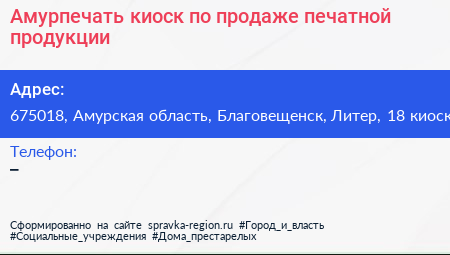 Амурпечать киоск по продаже печатной продукции

Адрес:
675018, Амурская область, Благовещенск, Литер, 18 киоск

Телефон:
–

Сформированно на сайте spravka-region.ru #Город_и_власть #Социальные_учреждения #Дома_престарелых